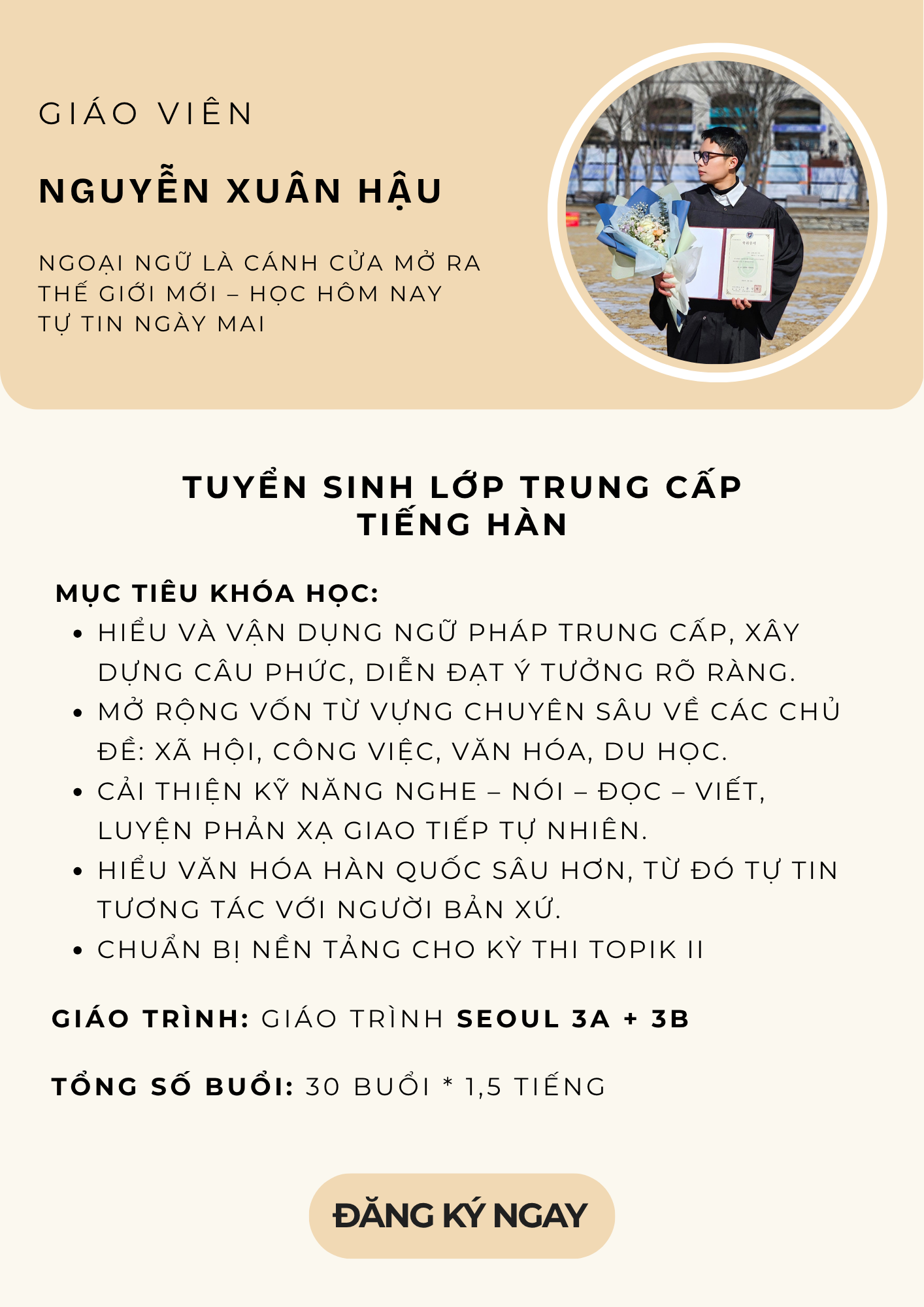 GIÁO VIÊN

NGUYỄN XUÂN HẬU

NGOẠI NGỮ LÀ CÁNH CỬA MỞ RA THẾ GIỚI MỚI – HỌC HÔM NAY TỰ TIN NGÀY MAI

TUYỂN SINH LỚP TRUNG CẤP TIẾNG HÀN

MỤC TIÊU KHÓA HỌC:
• HIỂU VÀ VẬN DỤNG NGỮ PHÁP TRUNG CẤP, XÂY DỰNG CÂU PHỨC, DIỄN ĐẠT Ý TƯỞNG RÕ RÀNG.
• MỞ RỘNG VỐN TỪ VỰNG CHUYÊN SÂU VỀ CÁC CHỦ ĐỀ: XÃ HỘI, CÔNG VIỆC, VĂN HÓA, DU HỌC.
• CẢI THIỆN KỸ NĂNG NGHE – NÓI – ĐỌC – VIẾT, LUYỆN PHẢN XẠ GIAO TIẾP TỰ NHIÊN.
• HIỂU VĂN HÓA HÀN QUỐC SÂU HƠN, TỪ ĐÓ TỰ TIN TƯƠNG TÁC VỚI NGƯỜI BẢN XỨ.
• CHUẨN BỊ NỀN TẢNG CHO KỲ THI TOPIK II

GIÁO TRÌNH: GIÁO TRÌNH SEOUL 3A + 3B

TỔNG SỐ BUỔI: 30 BUỔI * 1,5 TIẾNG

ĐĂNG KÝ NGAY